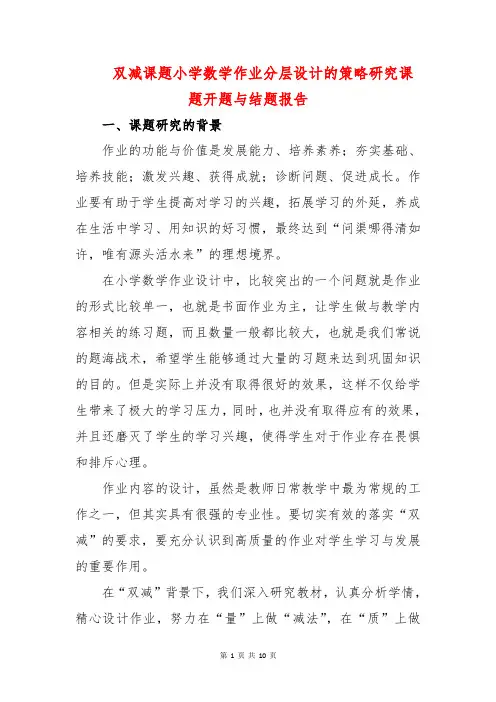 双减课题小学数学作业分层设计的策略研究课题开题与结题报告

一、课题研究的背景

作业的功能与价值是发展能力、培养素养；夯实基础、培养技能；激发兴趣、获得成就；诊断问题、促进成长。作业要有助于学生提高对学习的兴趣，拓展学习的外延，养成在生活中学习、用知识的好习惯，最终达到“问渠哪得清如许，唯有源头活水来”的理想境界。

在小学数学作业设计中，比较突出的一个问题就是作业的形式比较单一，也就是书面作业为主，让学生做与教学内容相关的练习题，而且数量一般都比较大，也就是我们常说的题海战术，希望学生能够通过大量的习题来达到巩固知识的目的。但是实际上并没有取得很好的效果，这样不仅给学生带来了极大的学习压力，同时，也并没有取得应有的效果，并且还磨灭了学生的学习兴趣，使得学生对于作业存在畏惧和排斥心理。

作业内容的设计，虽然是教师日常教学中最为常规的工作之一，但其实具有很强的专业性。要切实有效的落实“双减”的要求，要充分认识到高质量的作业对学生学习与发展的重要作用。

在“双减”背景下，我们深入研究教材，认真分析学情，精心设计作业，努力在“量”上做“减法”，在“质”上做

第 1 页 共 10 页